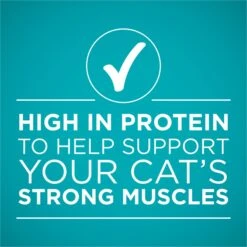 HIGH IN PROTEIN
TO HELP SUPPORT
YOUR CAT'S
STRONG MUSCLES